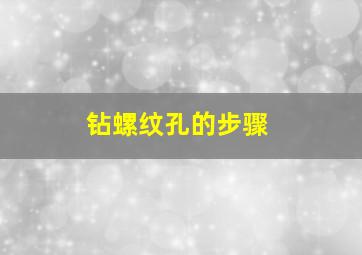 钻螺纹孔的步骤